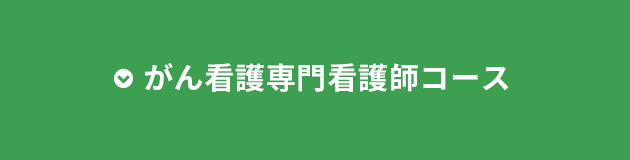 がん看護専門看護師コース